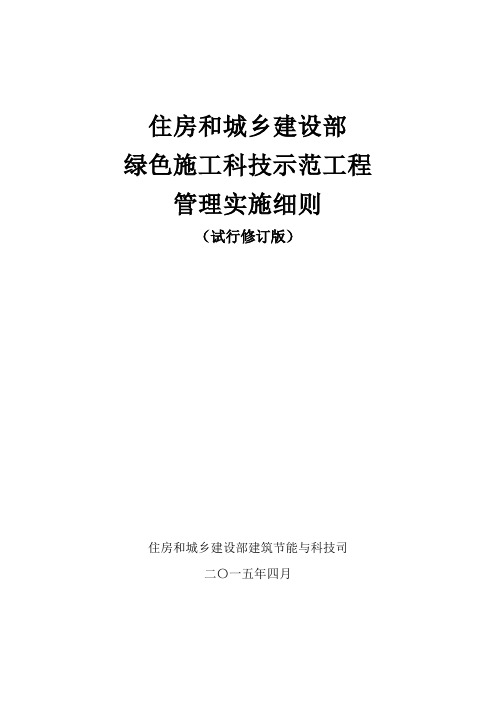 住房和城乡建设部
绿色施工科技示范工程
管理实施细则
（试行修订版）

住房和城乡建设部建筑节能与科技司

二〇一五年四月